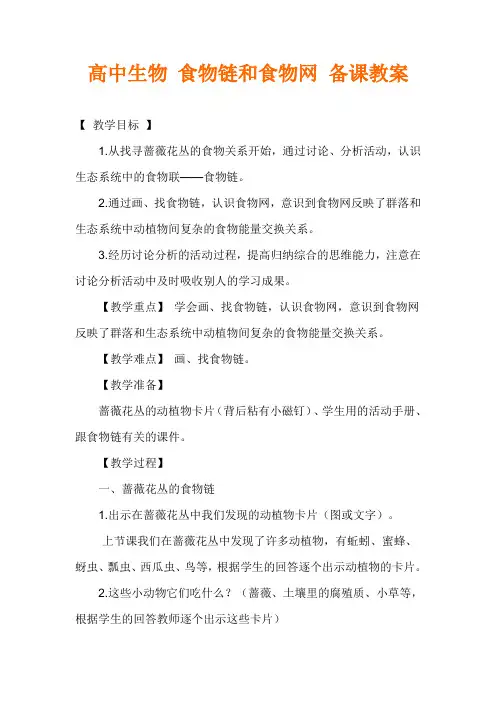 高中生物 食物链和食物网 备课教案

【 教学目标 】

1.从找寻蔷薇花丛的食物关系开始，通过讨论、分析活动，认识生态系统中的食物联——食物链。

2.通过画、找食物链，认识食物网，意识到食物网反映了群落和生态系统中动植物间复杂的食物能量交换关系。

3.经历讨论分析的活动过程，提高归纳综合的思维能力，注意在讨论分析活动中及时吸收别人的学习成果。

【教学重点】 学会画、找食物链，认识食物网，意识到食物网反映了群落和生态系统中动植物间复杂的食物能量交换关系。

【教学难点】 画、找食物链。

【教学准备】

蔷薇花丛的动植物卡片（背后粘有小磁钉）、学生用的活动手册、跟食物链有关的课件。

【教学过程】

一、蔷薇花丛的食物链

1.出示在蔷薇花丛中我们发现的动植物卡片（图或文字）。

上节课我们在蔷薇花丛中发现了许多动植物，有蚯蚓、蜜蜂、蚜虫、瓢虫、西瓜虫、鸟等，根据学生的回答逐个出示动植物的卡片。

2.这些小动物它们吃什么？（蔷薇、土壤里的腐殖质、小草等，根据学生的回答教师逐个出示这些卡片）